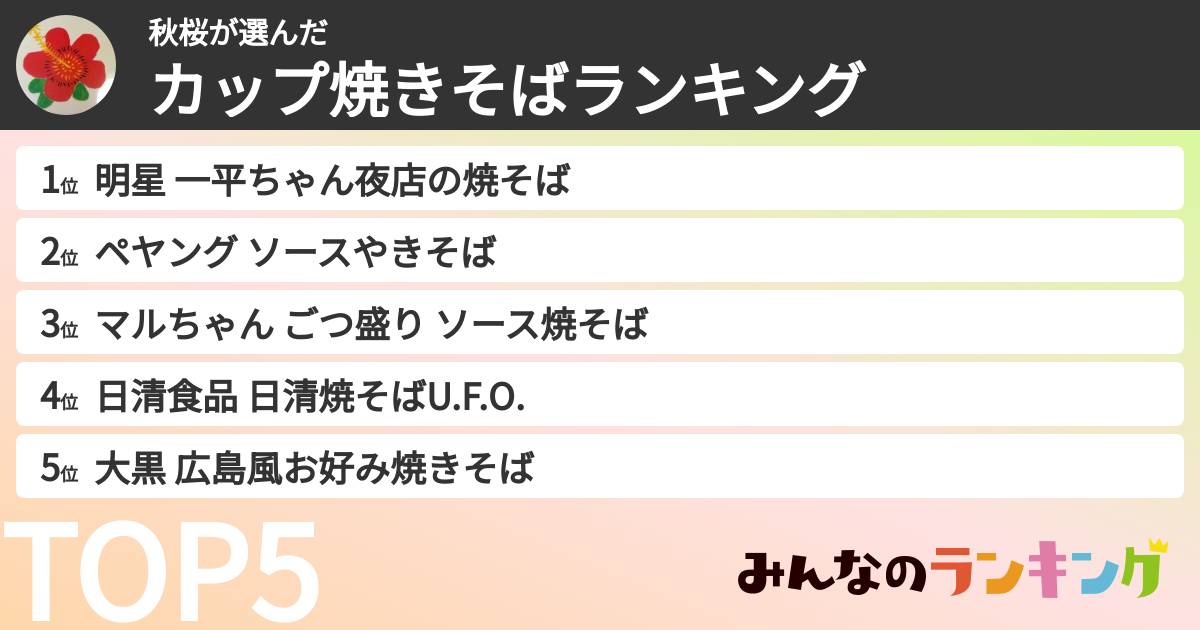 秋桜が選んだ
カップ焼きそばランキング

1位 明星 一平ちゃん夜店の焼そば
2位 ペヤング ソースやきそば
3位 マルちゃん ごつ盛り ソース焼そば
4位 日清食品 日清焼そばU.F.O.
5位 大黒 広島風お好み焼きそば

TOP5

みんなのランキング